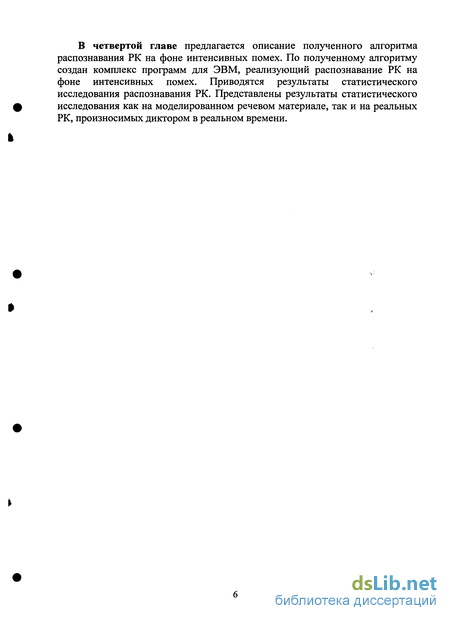 В четвертой главе предлагается описание полученного алгоритма распознавания РК на фоне интенсивных помех. По полученному алгоритму создан комплекс программ для ЭВМ, реализующий распознавание РК на фоне интенсивных помех. Приводятся результаты статистического исследования распознавания РК. Представлены результаты статистического исследования как на моделированном речевом материале, так и на реальных РК, произносимых диктором в реальном времени.

6

dsLib.net
библиотека диссертаций